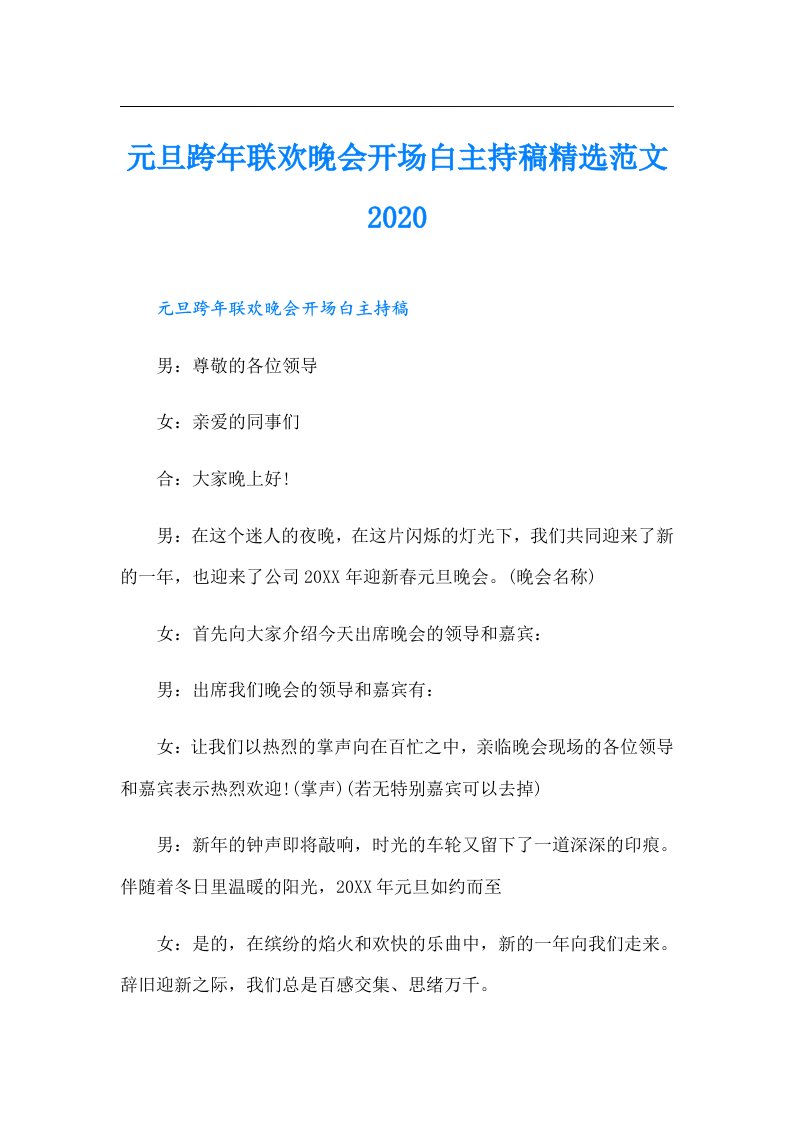 元旦跨年联欢晚会开场白主持稿精选范文2020

元旦跨年联欢晚会开场白主持稿

男：尊敬的各位领导

女：亲爱的同事们

合：大家晚上好!

男：在这个迷人的夜晚，在这片闪烁的灯光下，我们共同迎来了新的一年，也迎来了公司20XX年迎新春元旦晚会。(晚会名称)

女：首先向大家介绍今天出席晚会的领导和嘉宾：

男：出席我们晚会的领导和嘉宾有：

女：让我们以热烈的掌声向在百忙之中，亲临晚会现场的各位领导和嘉宾表示热烈欢迎!(掌声)(若无特别嘉宾可以去掉)

男：新年的钟声即将敲响，时光的车轮又留下了一道深深的印痕。伴随着冬日里温暖的阳光，20XX年元旦如约而至

女：是的，在缤纷的焰火和欢快的乐曲中，新的一年向我们走来。辞旧迎新之际，我们总是百感交集、思绪万千。